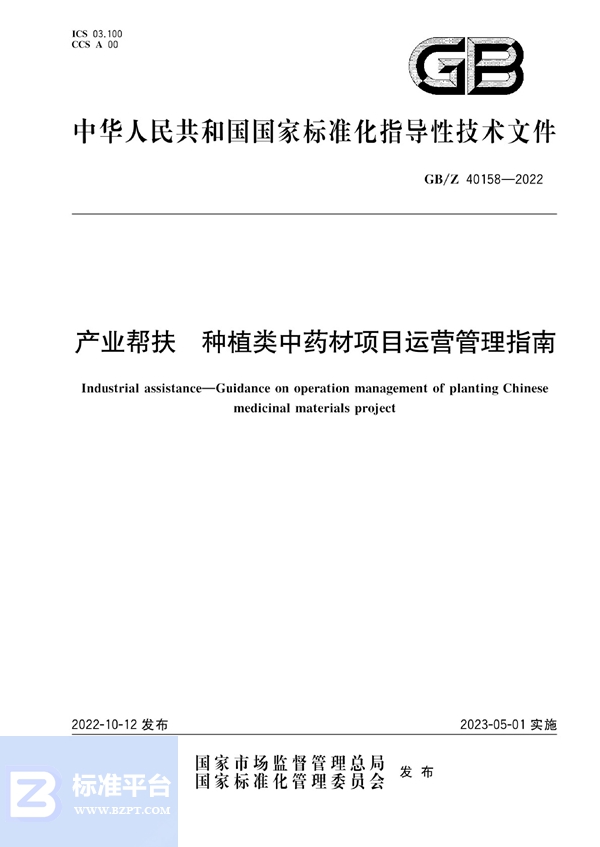 ICS 03.100
CCS A 00

GB

中华人民共和国国家标准化指导性技术文件

GB/Z 40158—2022

产业帮扶　种植类中药材项目运营管理指南

Industrial assistance—Guidance on operation management of planting Chinese medicinal materials project

2022-10-12 发布

2023-05-01 实施

国家市场监督管理总局
国家标准化管理委员会
发布

标准平台
WWW.BZPT.COM